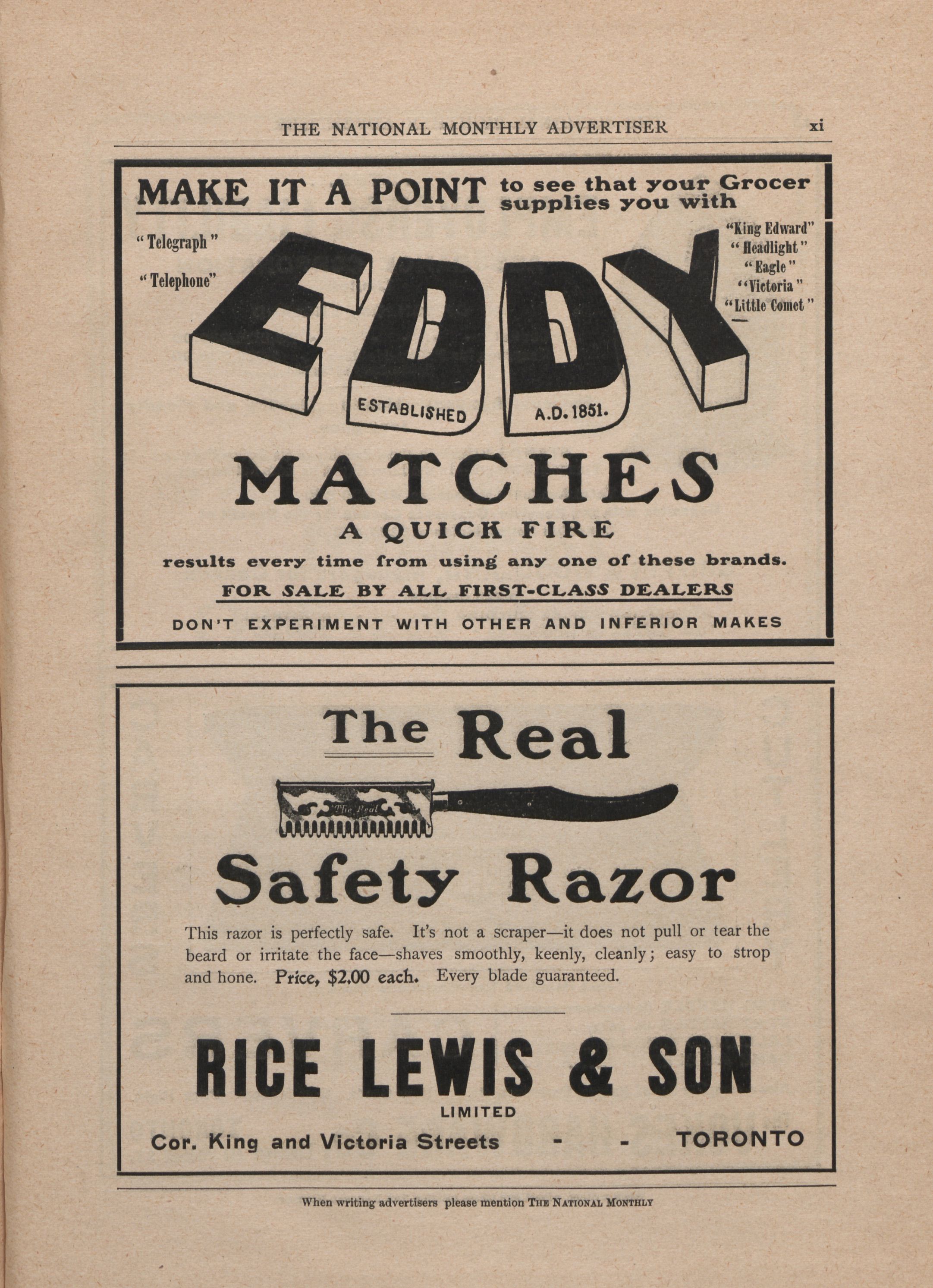 THE NATIONAL MONTHLY ADVERTISER xi

MAKE IT A POINT to see that your Grocer supplies you with

"Telegraph"

"Telephone"

"King Edward"
"Headlight"
"Eagle"
"Victoria"
"Little Comet"

EDDY

ESTABLISHED A.D. 1851.

MATCHES

A QUICK FIRE

results every time from using any one of these brands.

FOR SALE BY ALL FIRST-CLASS DEALERS

DON'T EXPERIMENT WITH OTHER AND INFERIOR MAKES

The Real

The Real

Safety Razor

This razor is perfectly safe. It's not a scraper—it does not pull or tear the beard or irritate the face—shaves smoothly, keenly, cleanly; easy to strop and hone. Price, $2.00 each. Every blade guaranteed.

RICE LEWIS & SON

LIMITED

Cor. King and Victoria Streets - - TORONTO

When writing advertisers please mention THE NATIONAL MONTHLY